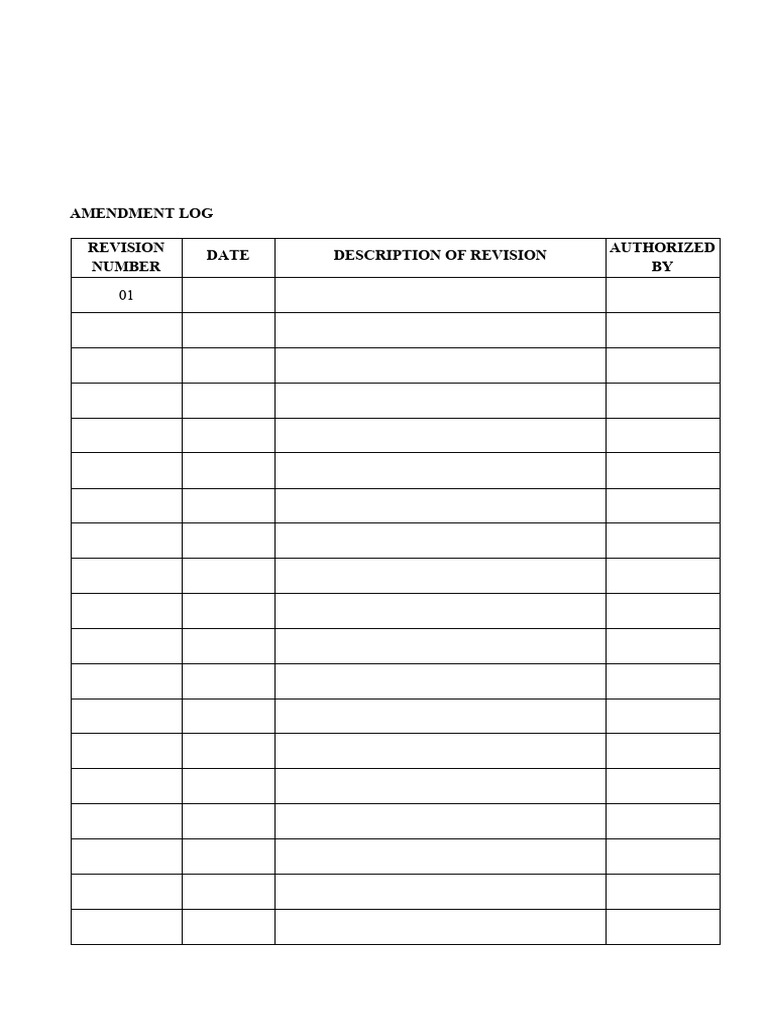 AMENDMENT LOG

| REVISION NUMBER | DATE | DESCRIPTION OF REVISION | AUTHORIZED BY |
|---|---|---|---|
| 01 | | | |
| | | | |
| | | | |
| | | | |
| | | | |
| | | | |
| | | | |
| | | | |
| | | | |
| | | | |
| | | | |
| | | | |
| | | | |
| | | | |
| | | | |
| | | | |
| | | | |
| | | | |
| | | | |